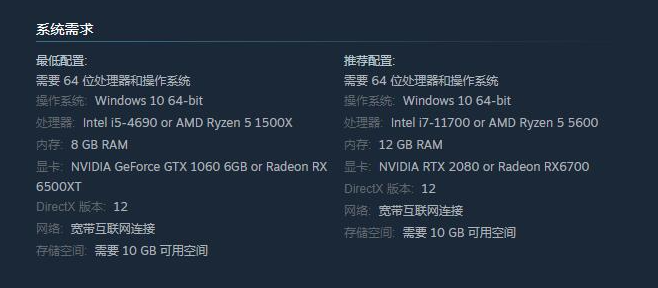 系统需求

最低配置:
需要 64 位处理器和操作系统
操作系统: Windows 10 64-bit
处理器: Intel i5-4690 or AMD Ryzen 5 1500X
内存: 8 GB RAM
显卡: NVIDIA GeForce GTX 1060 6GB or Radeon RX 6500XT
DirectX 版本: 12
网络: 宽带互联网连接
存储空间: 需要 10 GB 可用空间

推荐配置:
需要 64 位处理器和操作系统
操作系统: Windows 10 64-bit
处理器: Intel i7-11700 or AMD Ryzen 5 5600
内存: 12 GB RAM
显卡: NVIDIA RTX 2080 or Radeon RX6700
DirectX 版本: 12
网络: 宽带互联网连接
存储空间: 需要 10 GB 可用空间